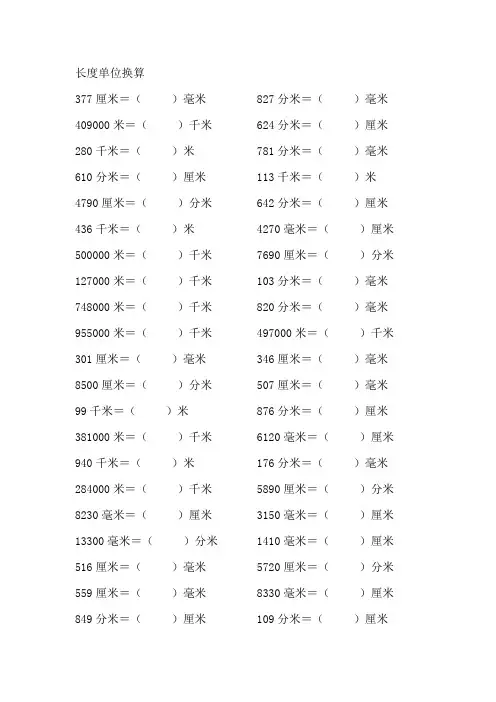 长度单位换算

377 厘米＝（　　）毫米

409000 米＝（　　）千米

280 千米＝（　　）米

610 分米＝（　　）厘米

4790 厘米＝（　　）分米

436 千米＝（　　）米

500000 米＝（　　）千米

127000 米＝（　　）千米

748000 米＝（　　）千米

955000 米＝（　　）千米

301 厘米＝（　　）毫米

8500 厘米＝（　　）分米

99 千米＝（　　）米

381000 米＝（　　）千米

940 千米＝（　　）米

284000 米＝（　　）千米

8230 毫米＝（　　）厘米

13300 毫米＝（　　）分米

516 厘米＝（　　）毫米

559 厘米＝（　　）毫米

849 分米＝（　　）厘米

827 分米＝（　　）毫米

624 分米＝（　　）厘米

781 分米＝（　　）毫米

113 千米＝（　　）米

642 分米＝（　　）厘米

4270 毫米＝（　　）厘米

7690 厘米＝（　　）分米

103 分米＝（　　）毫米

820 分米＝（　　）毫米

497000 米＝（　　）千米

346 厘米＝（　　）毫米

507 厘米＝（　　）毫米

876 分米＝（　　）厘米

6120 毫米＝（　　）厘米

176 分米＝（　　）毫米

5890 厘米＝（　　）分米

3150 毫米＝（　　）厘米

1410 毫米＝（　　）厘米

5720 厘米＝（　　）分米

8330 毫米＝（　　）厘米

109 分米＝（　　）厘米